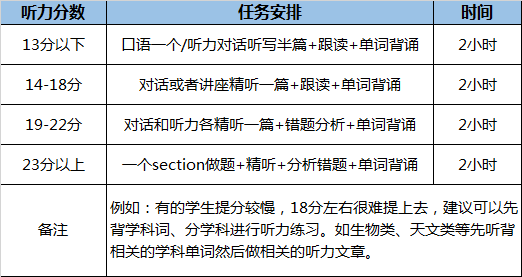 | 听力分数 | 任务安排 | 时间 |
|---|---|---|
| 13分以下 | 口语一个/听力对话听写半篇+跟读+单词背诵 | 2小时 |
| 14-18分 | 对话或者讲座精听一篇+跟读+单词背诵 | 2小时 |
| 19-22分 | 对话和听力各精听一篇+错题分析+单词背诵 | 2小时 |
| 23分以上 | 一个section做题+精听+分析错题+单词背诵 | 2小时 |
| 备注 | 例如：有的学生提分较慢，18分左右很难提上去，建议可以先背学科词、分学科进行听力练习。如生物类、天文类等先听背相关的学科单词然后做相关的听力文章。 | |